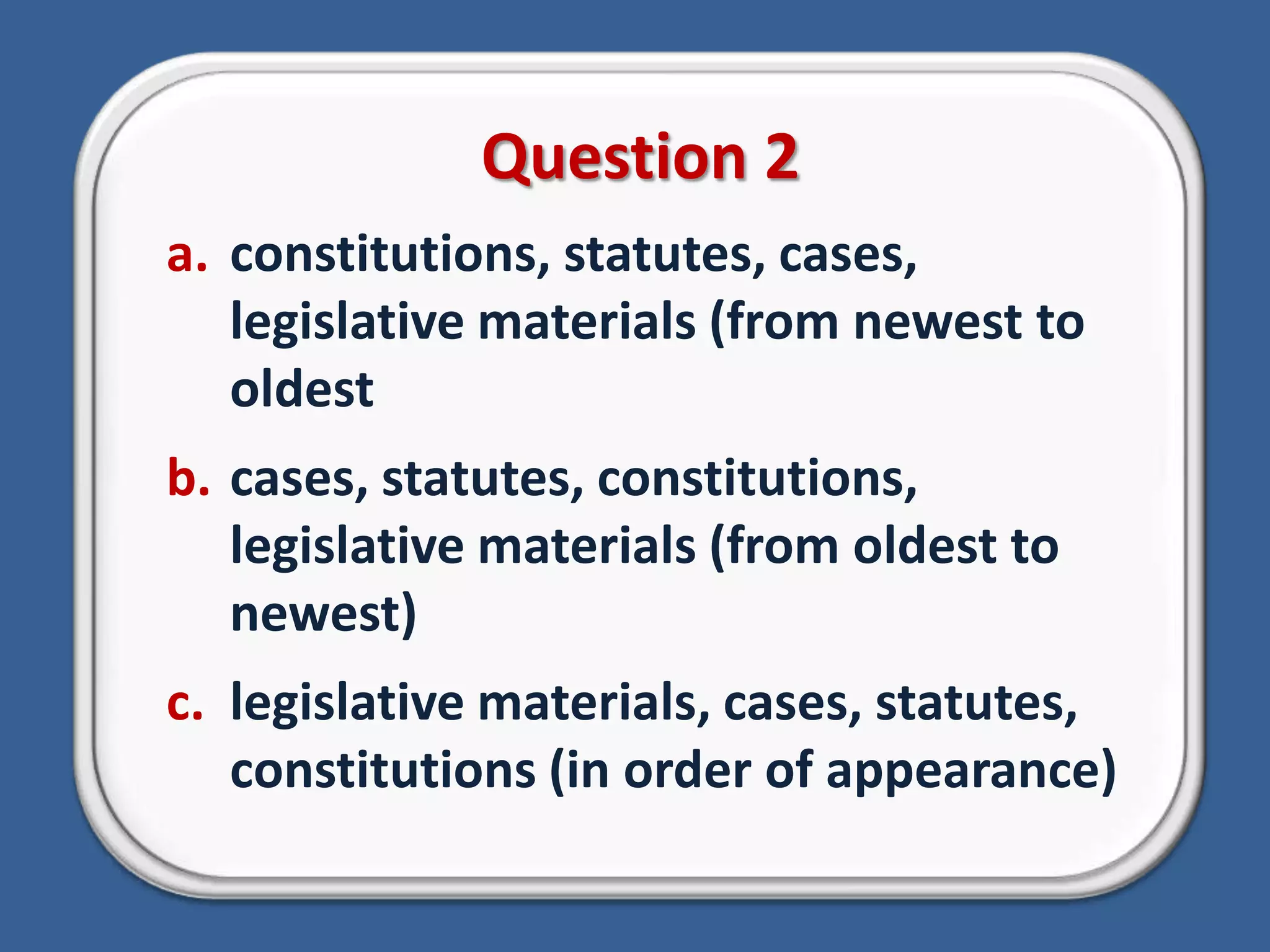 Question 2

a. constitutions, statutes, cases, legislative materials (from newest to oldest

b. cases, statutes, constitutions, legislative materials (from oldest to newest)

c. legislative materials, cases, statutes, constitutions (in order of appearance)